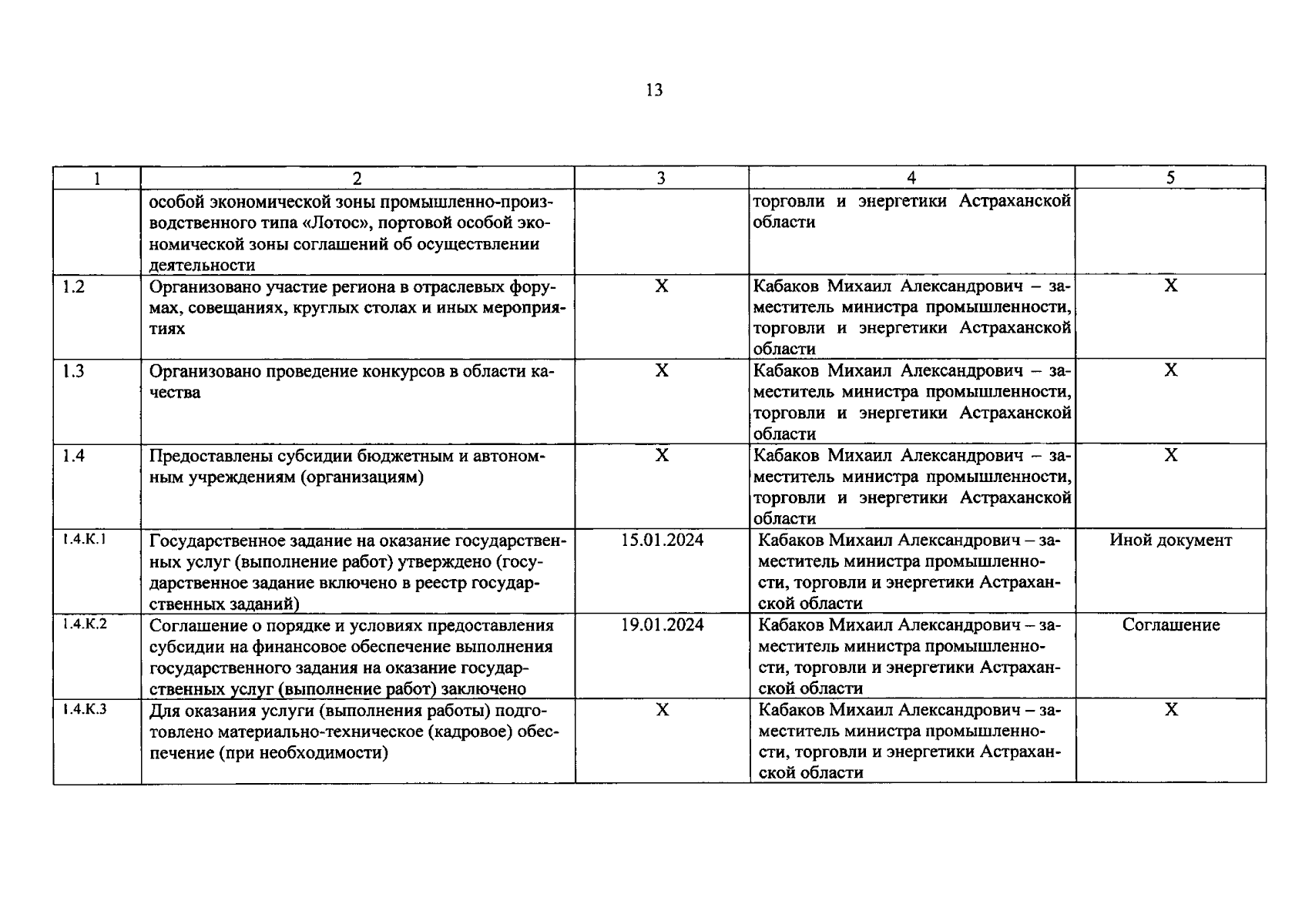 13

| 1 | 2 | 3 | 4 | 5 |
|---|---|---|---|---|
|  | особой экономической зоны промышленно-производственного типа «Лотос», портовой особой экономической зоны соглашений об осуществлении деятельности |  | торговли и энергетики Астраханской области |  |
| 1.2 | Организовано участие региона в отраслевых форумах, совещаниях, круглых столах и иных мероприятиях | X | Кабаков Михаил Александрович – заместитель министра промышленности, торговли и энергетики Астраханской области | X |
| 1.3 | Организовано проведение конкурсов в области качества | X | Кабаков Михаил Александрович – заместитель министра промышленности, торговли и энергетики Астраханской области | X |
| 1.4 | Предоставлены субсидии бюджетным и автономным учреждениям (организациям) | X | Кабаков Михаил Александрович – заместитель министра промышленности, торговли и энергетики Астраханской области | X |
| 1.4.К.1 | Государственное задание на оказание государственных услуг (выполнение работ) утверждено (государственное задание включено в реестр государственных заданий) | 15.01.2024 | Кабаков Михаил Александрович – заместитель министра промышленности, торговли и энергетики Астраханской области | Иной документ |
| 1.4.К.2 | Соглашение о порядке и условиях предоставления субсидии на финансовое обеспечение выполнения государственного задания на оказание государственных услуг (выполнение работ) заключено | 19.01.2024 | Кабаков Михаил Александрович – заместитель министра промышленности, торговли и энергетики Астраханской области | Соглашение |
| 1.4.К.3 | Для оказания услуги (выполнения работы) подготовлено материально-техническое (кадровое) обеспечение (при необходимости) | X | Кабаков Михаил Александрович – заместитель министра промышленности, торговли и энергетики Астраханской области | X |